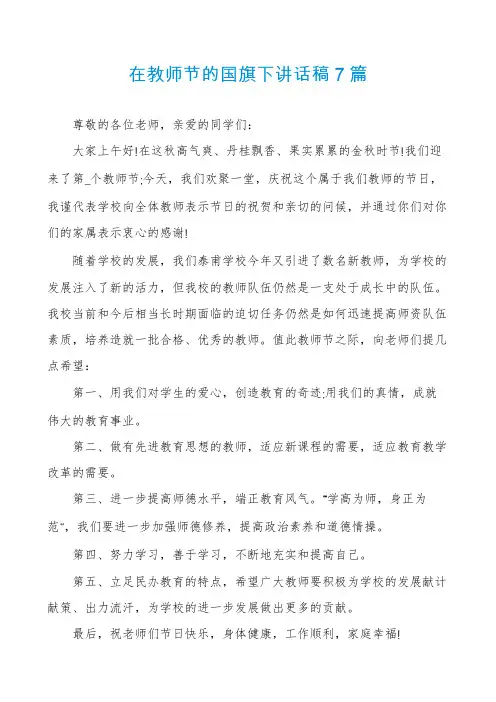 在教师节的国旗下讲话稿 7 篇

尊敬的各位老师，亲爱的同学们:

大家上午好!在这秋高气爽、丹桂飘香、果实累累的金秋时节!我们迎来了第_个教师节;今天，我们欢聚一堂，庆祝这个属于我们教师的节日，我谨代表学校向全体教师表示节日的祝贺和亲切的问候，并通过你们对你们的家属表示衷心的感谢!

随着学校的发展，我们泰甫学校今年又引进了数名新教师，为学校的发展注入了新的活力，但我校的教师队伍仍然是一支处于成长中的队伍。我校当前和今后相当长时期面临的迫切任务仍然是如何迅速提高师资队伍素质，培养造就一批合格、优秀的教师。值此教师节之际，向老师们提几点希望:

第一、用我们对学生的爱心，创造教育的奇迹;用我们的真情，成就伟大的教育事业。

第二、做有先进教育思想的教师，适应新课程的需要，适应教育教学改革的需要。

第三、进一步提高师德水平，端正教育风气。"学高为师，身正为范"，我们要进一步加强师德修养，提高政治素养和道德情操。

第四、努力学习，善于学习，不断地充实和提高自己。

第五、立足民办教育的特点，希望广大教师要积极为学校的发展献计献策、出力流汗，为学校的进一步发展做出更多的贡献。

最后，祝老师们节日快乐，身体健康，工作顺利，家庭幸福!